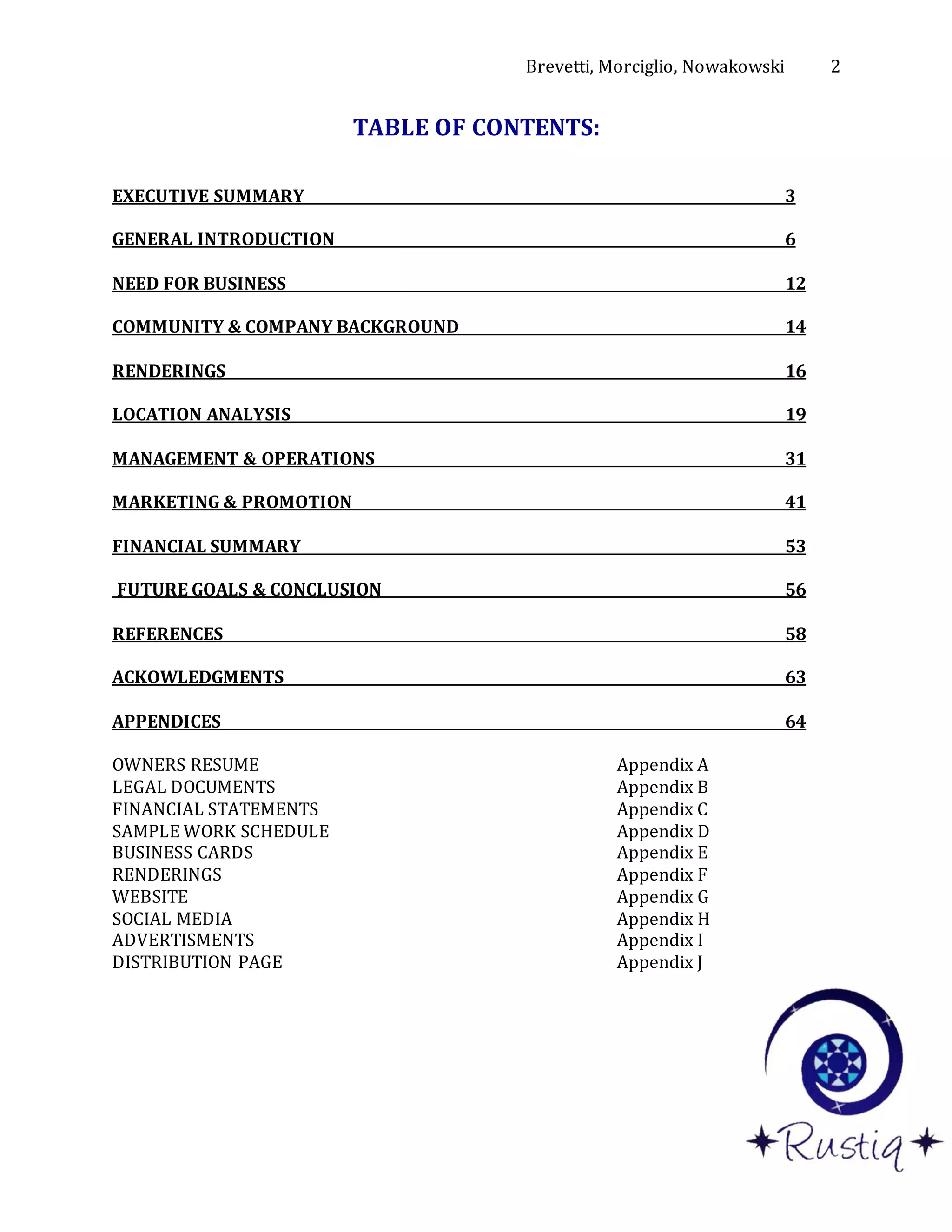 Brevetti, Morciglio, Nowakowski 2

TABLE OF CONTENTS:

EXECUTIVE SUMMARY 3

GENERAL INTRODUCTION 6

NEED FOR BUSINESS 12

COMMUNITY & COMPANY BACKGROUND 14

RENDERINGS 16

LOCATION ANALYSIS 19

MANAGEMENT & OPERATIONS 31

MARKETING & PROMOTION 41

FINANCIAL SUMMARY 53

FUTURE GOALS & CONCLUSION 56

REFERENCES 58

ACKOWLEDGMENTS 63

APPENDICES 64

OWNERS RESUME Appendix A
LEGAL DOCUMENTS Appendix B
FINANCIAL STATEMENTS Appendix C
SAMPLE WORK SCHEDULE Appendix D
BUSINESS CARDS Appendix E
RENDERINGS Appendix F
WEBSITE Appendix G
SOCIAL MEDIA Appendix H
ADVERTISMENTS Appendix I
DISTRIBUTION PAGE Appendix J

Rustiq